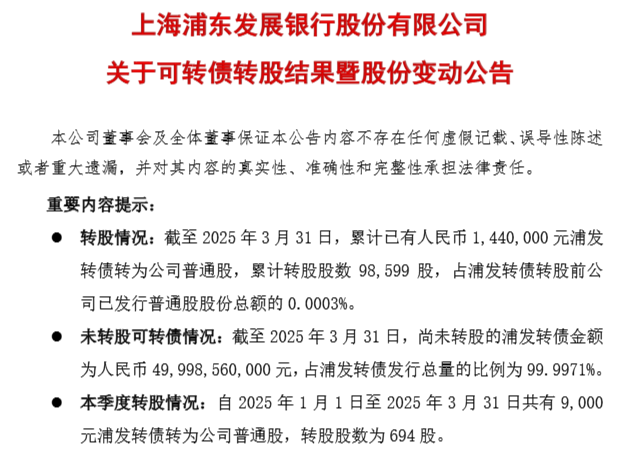 上海浦东发展银行股份有限公司

关于可转债转股结果暨股份变动公告

本公司董事会及全体董事保证本公告内容不存在任何虚假记载、误导性陈述或者重大遗漏，并对其内容的真实性、准确性和完整性承担法律责任。

重要内容提示：

● 转股情况：截至 2025 年 3 月 31 日，累计已有人民币 1,440,000 元浦发转债转为公司普通股，累计转股股数 98,599 股，占浦发转债转股前公司已发行普通股股份总额的 0.0003%。

● 未转股可转债情况：截至 2025 年 3 月 31 日，尚未转股的浦发转债金额为人民币 49,998,560,000 元，占浦发转债发行总量的比例为 99.9971%。

● 本季度转股情况：自 2025 年 1 月 1 日至 2025 年 3 月 31 日共有 9,000 元浦发转债转为公司普通股，转股股数为 694 股。